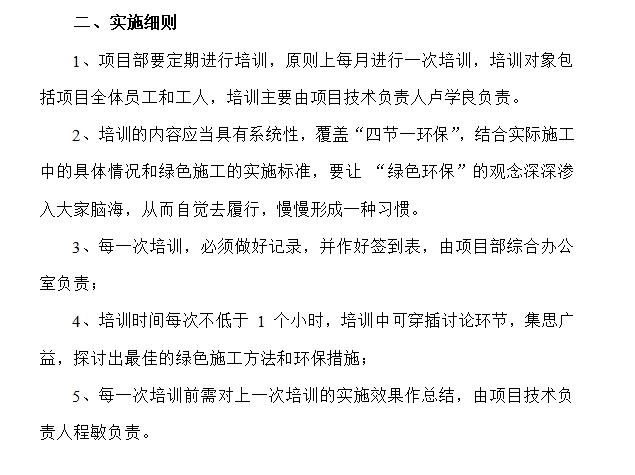 二、实施细则

1、项目部要定期进行培训，原则上每月进行一次培训，培训对象包括项目全体员工和工人，培训主要由项目技术负责人卢学良负责。

2、培训的内容应当具有系统性，覆盖“四节一环保”，结合实际施工中的具体情况和绿色施工的实施标准，要让 “绿色环保”的观念深深渗入大家脑海，从而自觉去履行，慢慢形成一种习惯。

3、每一次培训，必须做好记录，并作好签到表，由项目部综合办公室负责；

4、培训时间每次不低于 1 个小时，培训中可穿插讨论环节，集思广益，探讨出最佳的绿色施工方法和环保措施；

5、每一次培训前需对上一次培训的实施效果作总结，由项目技术负责人程敏负责。